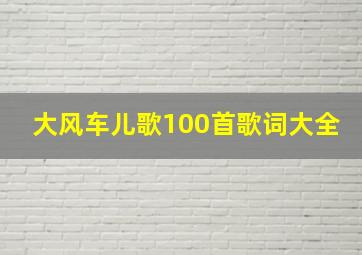 大风车儿歌100首歌词大全